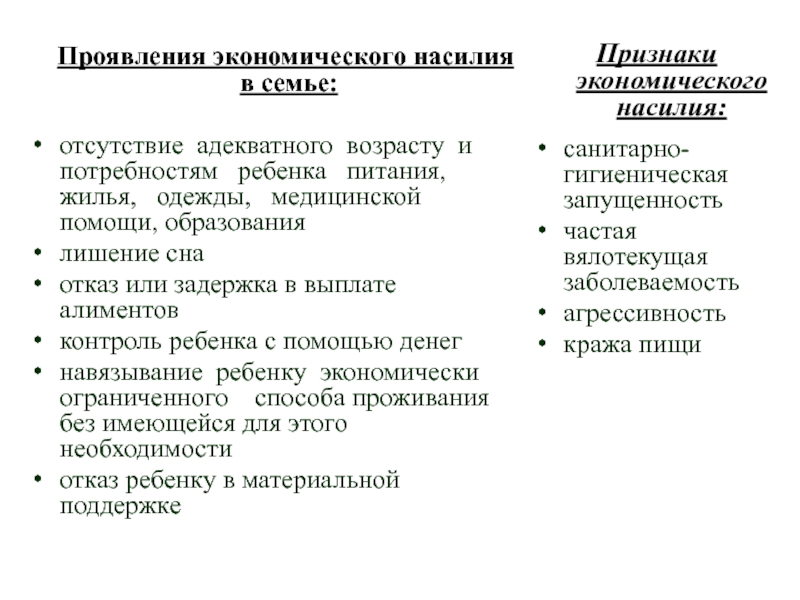 Проявления экономического насилия в семье:

• отсутствие адекватного возрасту и потребностям ребенка питания, жилья, одежды, медицинской помощи, образования
• лишение сна
• отказ или задержка в выплате алиментов
• контроль ребенка с помощью денег
• навязывание ребенку экономически ограниченного способа проживания без имеющейся для этого необходимости
• отказ ребенку в материальной поддержке

Признаки экономического насилия:

• санитарно-гигиеническая запущенность
• частая вялотекущая заболеваемость
• агрессивность
• кража пищи